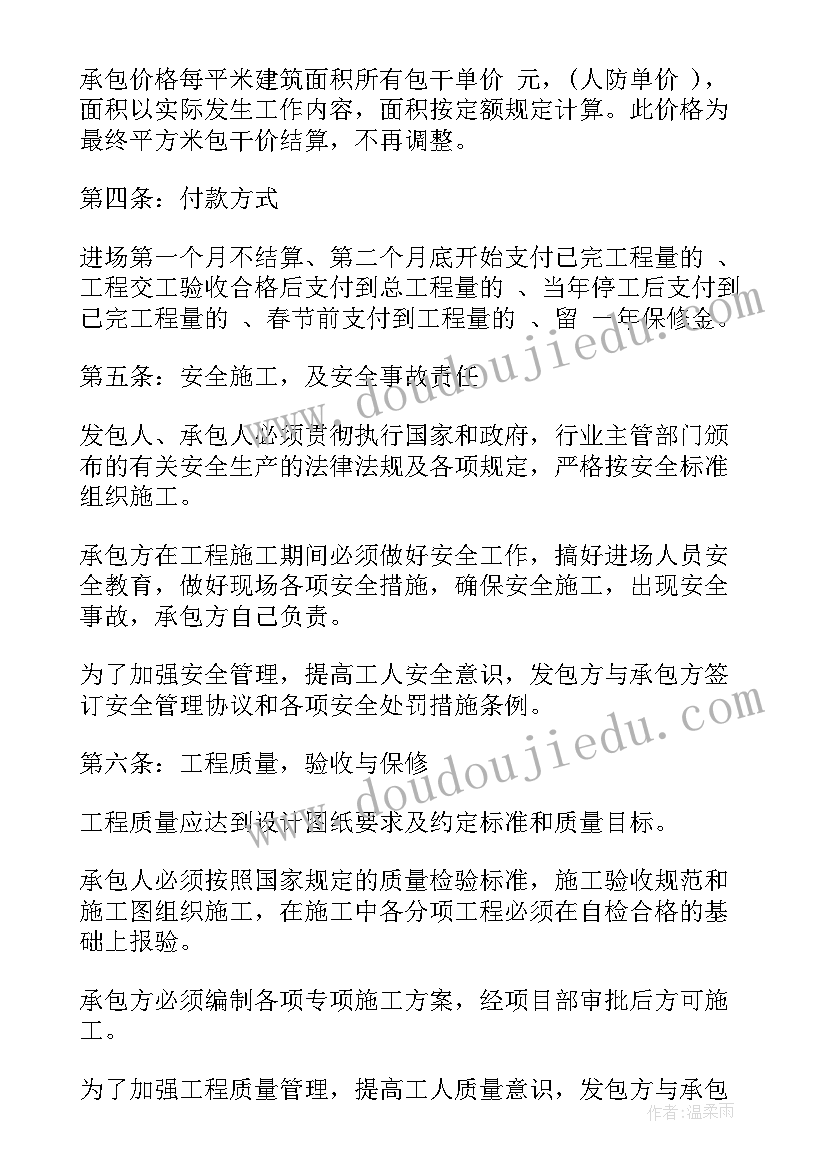 承包价格每平米建筑面积所有包干单价 元，（人防单价 ），面积以实际发生工作内容，面积按定额规定计算。此价格为最终平方米包干价结算，不再调整。

第四条：付款方式

进场第一个月不结算、第二个月底开始支付已完工程量的 、工程交工验收合格后支付到总工程量的 、当年停工后支付到已完工程量的 、春节前支付到工程量的 、留 一年保修金。

第五条：安全施工，及安全事故责任

发包人、承包人必须贯彻执行国家和政府，行业主管部门颁布的有关安全生产的法律法规及各项规定，严格按安全标准组织施工。

承包方在工程施工期间必须做好安全工作，搞好进场人员安全教育，做好现场各项安全措施，确保安全施工，出现安全事故，承包方自己负责。

为了加强安全管理，提高工人安全意识，发包方与承包方签订安全管理协议和各项安全处罚措施条例。

第六条：工程质量，验收与保修

工程质量应达到设计图纸要求及约定标准和质量目标。

承包人必须按照国家规定的质量检验标准，施工验收规范和施工图组织施工，在施工中各分项工程必须在自检合格的基础上报验。

承包方必须编制各项专项施工方案，经项目部审批后方可施工。

为了加强工程质量管理，提高工人质量意识，发包方与承包

www.doudoujiedu.com
www.doudoujiedu.com
作者：温柔雨